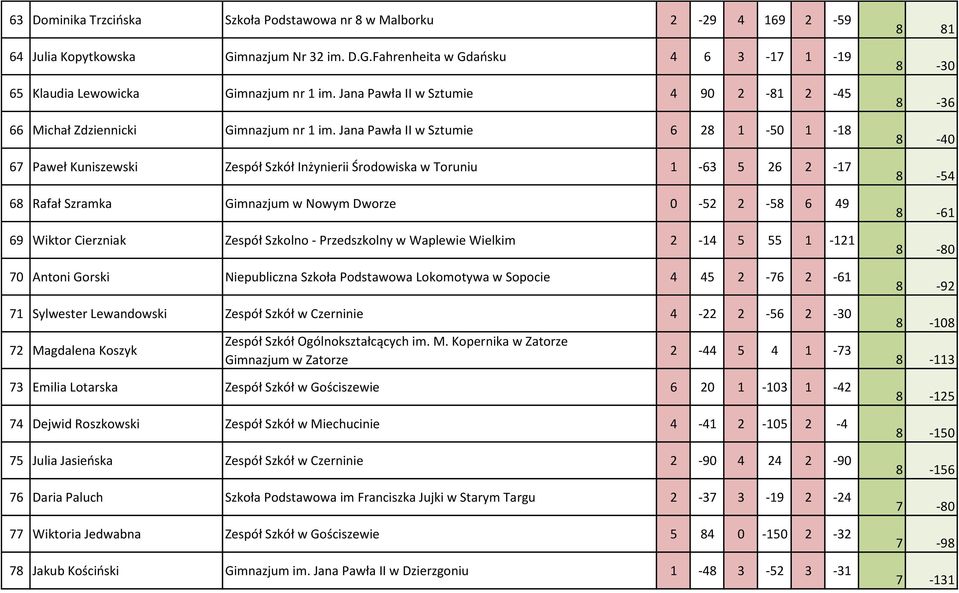 | 63 | Dominika Trzcińska | Szkoła Podstawowa nr 8 w Malborku | 2 | -29 | 4 | 169 | 2 | -59 | 8 | 81 |
|---|---|---|---|---|---|---|---|---|---|---|
| 64 | Julia Kopytkowska | Gimnazjum Nr 32 im. D.G.Fahrenheita w Gdańsku | 4 | 6 | 3 | -17 | 1 | -19 | 8 | -30 |
| 65 | Klaudia Lewowicka | Gimnazjum nr 1 im. Jana Pawła II w Sztumie | 4 | 90 | 2 | -81 | 2 | -45 | 8 | -36 |
| 66 | Michał Zdziennicki | Gimnazjum nr 1 im. Jana Pawła II w Sztumie | 6 | 28 | 1 | -50 | 1 | -18 | 8 | -40 |
| 67 | Paweł Kuniszewski | Zespół Szkół Inżynierii Środowiska w Toruniu | 1 | -63 | 5 | 26 | 2 | -17 | 8 | -54 |
| 68 | Rafał Szramka | Gimnazjum w Nowym Dworze | 0 | -52 | 2 | -58 | 6 | 49 | 8 | -61 |
| 69 | Wiktor Cierzniak | Zespół Szkolno - Przedszkolny w Waplewie Wielkim | 2 | -14 | 5 | 55 | 1 | -121 | 8 | -80 |
| 70 | Antoni Gorski | Niepubliczna Szkoła Podstawowa Lokomotywa w Sopocie | 4 | 45 | 2 | -76 | 2 | -61 | 8 | -92 |
| 71 | Sylwester Lewandowski | Zespół Szkół w Czerninie | 4 | -22 | 2 | -56 | 2 | -30 | 8 | -108 |
| 72 | Magdalena Koszyk | Zespół Szkół Ogólnokształcących im. M. Kopernika w Zatorze Gimnazjum w Zatorze | 2 | -44 | 5 | 4 | 1 | -73 | 8 | -113 |
| 73 | Emilia Lotarska | Zespół Szkół w Gościszewie | 6 | 20 | 1 | -103 | 1 | -42 | 8 | -125 |
| 74 | Dejwid Roszkowski | Zespół Szkół w Miechucinie | 4 | -41 | 2 | -105 | 2 | -4 | 8 | -150 |
| 75 | Julia Jasieńska | Zespół Szkół w Czerninie | 2 | -90 | 4 | 24 | 2 | -90 | 8 | -156 |
| 76 | Daria Paluch | Szkoła Podstawowa im Franciszka Jujki w Starym Targu | 2 | -37 | 3 | -19 | 2 | -24 | 7 | -80 |
| 77 | Wiktoria Jedwabna | Zespół Szkół w Gościszewie | 5 | 84 | 0 | -150 | 2 | -32 | 7 | -98 |
| 78 | Jakub Kościński | Gimnazjum im. Jana Pawła II w Dzierzgoniu | 1 | -48 | 3 | -52 | 3 | -31 | 7 | -131 |